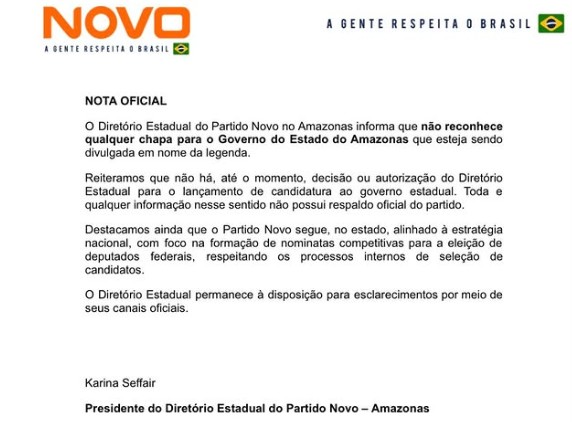 NOVO
A GENTE RESPEITA O BRASIL

A GENTE RESPEITA O BRASIL

NOTA OFICIAL

O Diretório Estadual do Partido Novo no Amazonas informa que não reconhece qualquer chapa para o Governo do Estado do Amazonas que esteja sendo divulgada em nome da legenda.

Reiteramos que não há, até o momento, decisão ou autorização do Diretório Estadual para o lançamento de candidatura ao governo estadual. Toda e qualquer informação nesse sentido não possui respaldo oficial do partido.

Destacamos ainda que o Partido Novo segue, no estado, alinhado à estratégia nacional, com foco na formação de nominatas competitivas para a eleição de deputados federais, respeitando os processos internos de seleção de candidatos.

O Diretório Estadual permanece à disposição para esclarecimentos por meio de seus canais oficiais.

Karina Seffair

Presidente do Diretório Estadual do Partido Novo – Amazonas